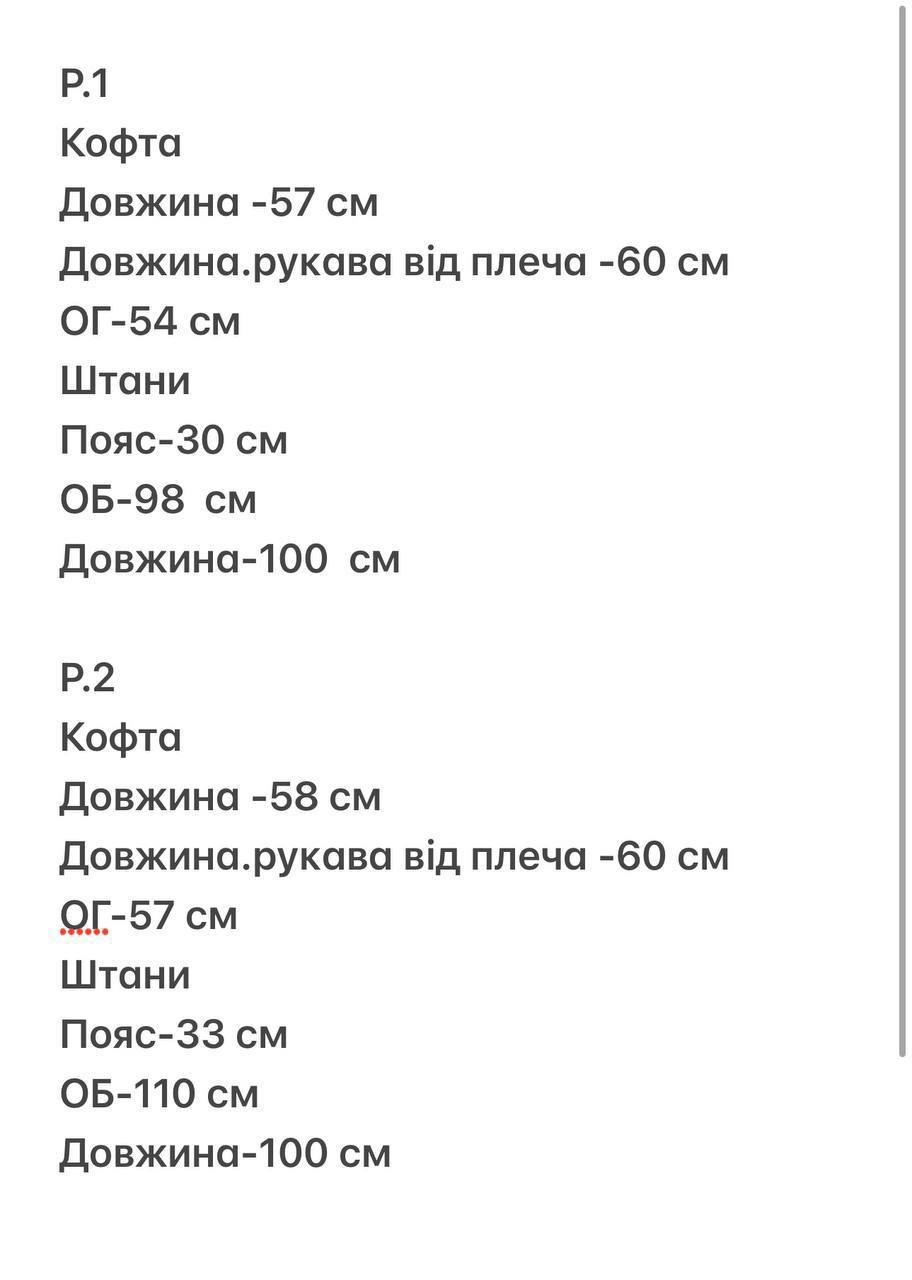 Р.1
Кофта
Довжина -57 см
Довжина.рукава від плеча -60 см
ОГ-54 см
Штани
Пояс-30 см
ОБ-98 см
Довжина-100 см

Р.2
Кофта
Довжина -58 см
Довжина.рукава від плеча -60 см
ОГ-57 см
Штани
Пояс-33 см
ОБ-110 см
Довжина-100 см